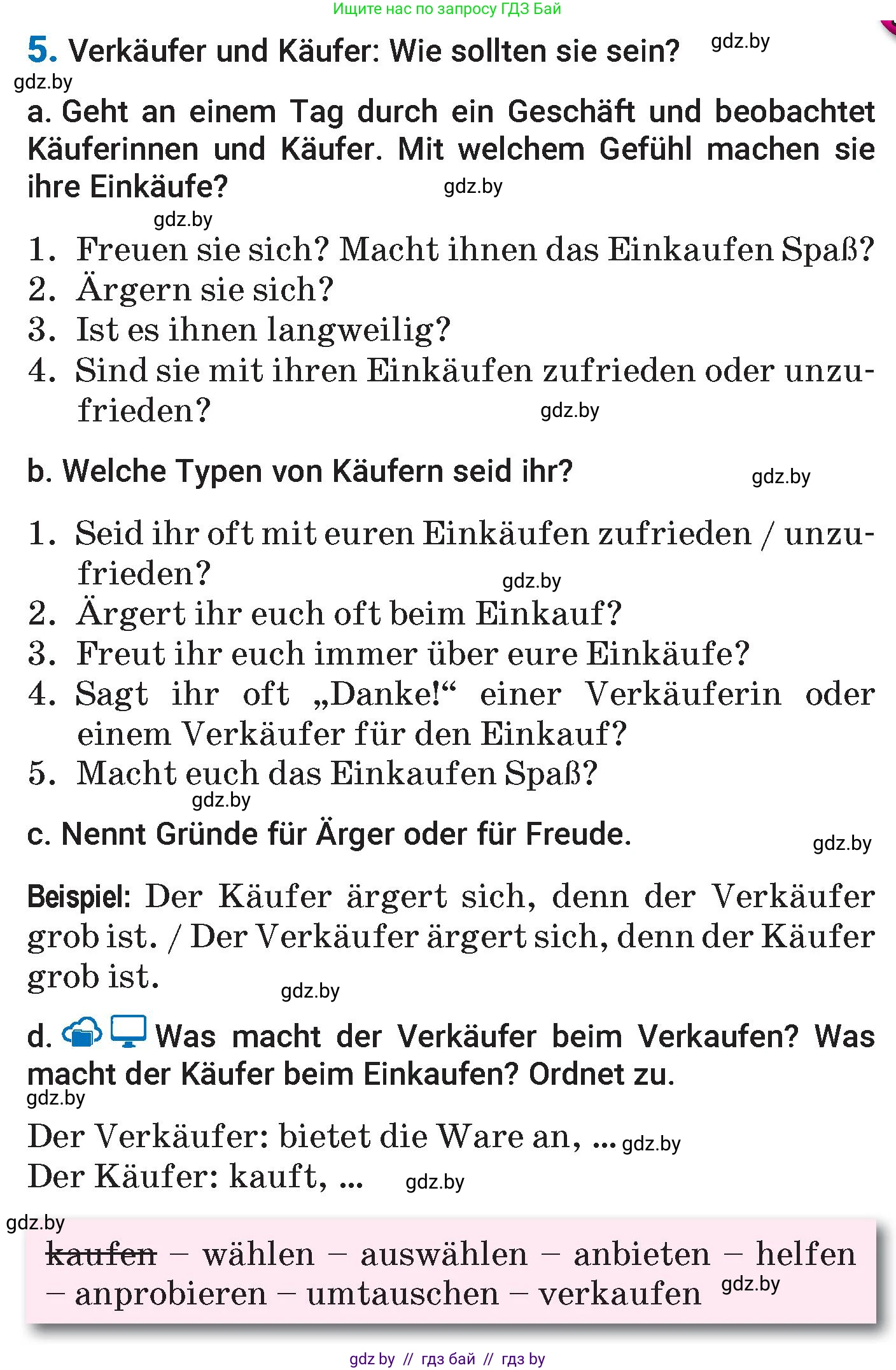 Ищите нас по запросу ГДЗ Бай

5. Verkäufer und Käufer: Wie sollten sie sein? gdz.by

gdz.by

a. Geht an einem Tag durch ein Geschäft und beobachtet Käuferinnen und Käufer. Mit welchem Gefühl machen sie ihre Einkäufe? gdz.by

gdz.by

1. Freuen sie sich? Macht ihnen das Einkaufen Spaß?
2. Ärgern sie sich?
3. Ist es ihnen langweilig?
4. Sind sie mit ihren Einkäufen zufrieden oder unzufrieden? gdz.by

b. Welche Typen von Käufern seid ihr? gdz.by

1. Seid ihr oft mit euren Einkäufen zufrieden / unzufrieden? gdz.by
2. Ärgert ihr euch oft beim Einkauf?
3. Freut ihr euch immer über eure Einkäufe?
4. Sagt ihr oft „Danke!“ einer Verkäuferin oder einem Verkäufer für den Einkauf?
5. Macht euch das Einkaufen Spaß?

gdz.by

c. Nennt Gründe für Ärger oder für Freude. gdz.by

Beispiel: Der Käufer ärgert sich, denn der Verkäufer grob ist. / Der Verkäufer ärgert sich, denn der Käufer grob ist. gdz.by

d. Was macht der Verkäufer beim Verkaufen? Was macht der Käufer beim Einkaufen? Ordnet zu.

gdz.by

Der Verkäufer: bietet die Ware an, ... gdz.by
Der Käufer: kauft, ... gdz.by

gdz.by

kaufen – wählen – auswählen – anbieten – helfen – anprobieren – umtauschen – verkaufen gdz.by

gdz by // гдз бай // гдз by